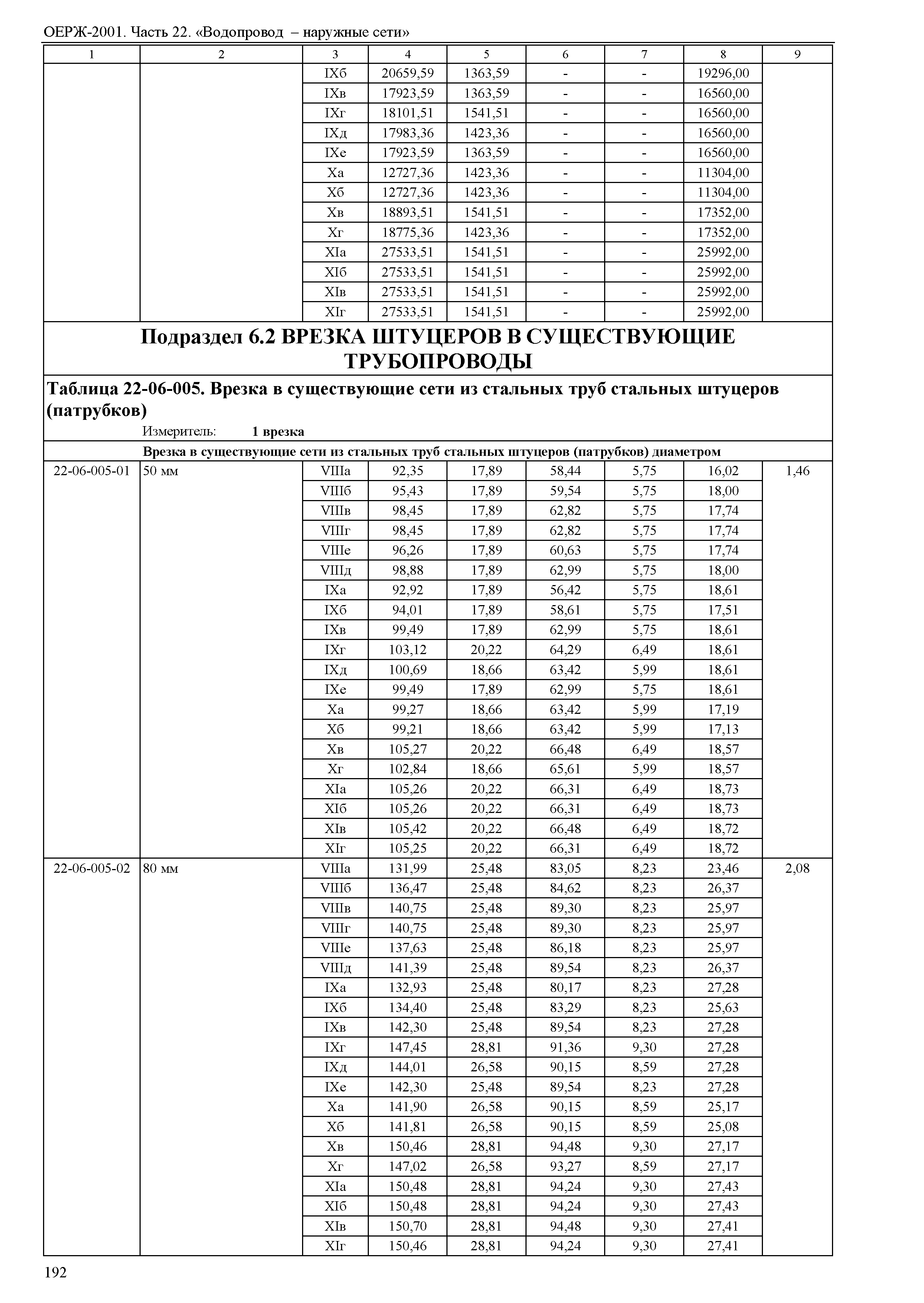 ОЕРЖ-2001. Часть 22. «Водопровод – наружные сети»

| 1 | 2 | 3 | 4 | 5 | 6 | 7 | 8 | 9 |
|---|---|---|---|---|---|---|---|---|
| | | IXб | 20659,59 | 1363,59 | - | - | 19296,00 | |
| | | IXв | 17923,59 | 1363,59 | - | - | 16560,00 | |
| | | IXг | 18101,51 | 1541,51 | - | - | 16560,00 | |
| | | IXд | 17983,36 | 1423,36 | - | - | 16560,00 | |
| | | IXе | 17923,59 | 1363,59 | - | - | 16560,00 | |
| | | Xа | 12727,36 | 1423,36 | - | - | 11304,00 | |
| | | Xб | 12727,36 | 1423,36 | - | - | 11304,00 | |
| | | Xв | 18893,51 | 1541,51 | - | - | 17352,00 | |
| | | Xг | 18775,36 | 1423,36 | - | - | 17352,00 | |
| | | XIа | 27533,51 | 1541,51 | - | - | 25992,00 | |
| | | XIб | 27533,51 | 1541,51 | - | - | 25992,00 | |
| | | XIв | 27533,51 | 1541,51 | - | - | 25992,00 | |
| | | XIг | 27533,51 | 1541,51 | - | - | 25992,00 | |

Подраздел 6.2 ВРЕЗКА ШТУЦЕРОВ В СУЩЕСТВУЮЩИЕ ТРУБОПРОВОДЫ

Таблица 22-06-005. Врезка в существующие сети из стальных труб стальных штуцеров (патрубков)

Измеритель: 1 врезка

Врезка в существующие сети из стальных труб стальных штуцеров (патрубков) диаметром

| | | | | | | | | |
|---|---|---|---|---|---|---|---|---|
| 22-06-005-01 | 50 мм | VIIIа | 92,35 | 17,89 | 58,44 | 5,75 | 16,02 | 1,46 |
| | | VIIIб | 95,43 | 17,89 | 59,54 | 5,75 | 18,00 | |
| | | VIIIв | 98,45 | 17,89 | 62,82 | 5,75 | 17,74 | |
| | | VIIIг | 98,45 | 17,89 | 62,82 | 5,75 | 17,74 | |
| | | VIIIе | 96,26 | 17,89 | 60,63 | 5,75 | 17,74 | |
| | | VIIIд | 98,88 | 17,89 | 62,99 | 5,75 | 18,00 | |
| | | IXа | 92,92 | 17,89 | 56,42 | 5,75 | 18,61 | |
| | | IXб | 94,01 | 17,89 | 58,61 | 5,75 | 17,51 | |
| | | IXв | 99,49 | 17,89 | 62,99 | 5,75 | 18,61 | |
| | | IXг | 103,12 | 20,22 | 64,29 | 6,49 | 18,61 | |
| | | IXд | 100,69 | 18,66 | 63,42 | 5,99 | 18,61 | |
| | | IXе | 99,49 | 17,89 | 62,99 | 5,75 | 18,61 | |
| | | Xа | 99,27 | 18,66 | 63,42 | 5,99 | 17,19 | |
| | | Xб | 99,21 | 18,66 | 63,42 | 5,99 | 17,13 | |
| | | Xв | 105,27 | 20,22 | 66,48 | 6,49 | 18,57 | |
| | | Xг | 102,84 | 18,66 | 65,61 | 5,99 | 18,57 | |
| | | XIа | 105,26 | 20,22 | 66,31 | 6,49 | 18,73 | |
| | | XIб | 105,26 | 20,22 | 66,31 | 6,49 | 18,73 | |
| | | XIв | 105,42 | 20,22 | 66,48 | 6,49 | 18,72 | |
| | | XIг | 105,25 | 20,22 | 66,31 | 6,49 | 18,72 | |
| 22-06-005-02 | 80 мм | VIIIа | 131,99 | 25,48 | 83,05 | 8,23 | 23,46 | 2,08 |
| | | VIIIб | 136,47 | 25,48 | 84,62 | 8,23 | 26,37 | |
| | | VIIIв | 140,75 | 25,48 | 89,30 | 8,23 | 25,97 | |
| | | VIIIг | 140,75 | 25,48 | 89,30 | 8,23 | 25,97 | |
| | | VIIIе | 137,63 | 25,48 | 86,18 | 8,23 | 25,97 | |
| | | VIIIд | 141,39 | 25,48 | 89,54 | 8,23 | 26,37 | |
| | | IXа | 132,93 | 25,48 | 80,17 | 8,23 | 27,28 | |
| | | IXб | 134,40 | 25,48 | 83,29 | 8,23 | 25,63 | |
| | | IXв | 142,30 | 25,48 | 89,54 | 8,23 | 27,28 | |
| | | IXг | 147,45 | 28,81 | 91,36 | 9,30 | 27,28 | |
| | | IXд | 144,01 | 26,58 | 90,15 | 8,59 | 27,28 | |
| | | IXе | 142,30 | 25,48 | 89,54 | 8,23 | 27,28 | |
| | | Xа | 141,90 | 26,58 | 90,15 | 8,59 | 25,17 | |
| | | Xб | 141,81 | 26,58 | 90,15 | 8,59 | 25,08 | |
| | | Xв | 150,46 | 28,81 | 94,48 | 9,30 | 27,17 | |
| | | Xг | 147,02 | 26,58 | 93,27 | 8,59 | 27,17 | |
| | | XIа | 150,48 | 28,81 | 94,24 | 9,30 | 27,43 | |
| | | XIб | 150,48 | 28,81 | 94,24 | 9,30 | 27,43 | |
| | | XIв | 150,70 | 28,81 | 94,48 | 9,30 | 27,41 | |
| | | XIг | 150,46 | 28,81 | 94,24 | 9,30 | 27,41 | |

192